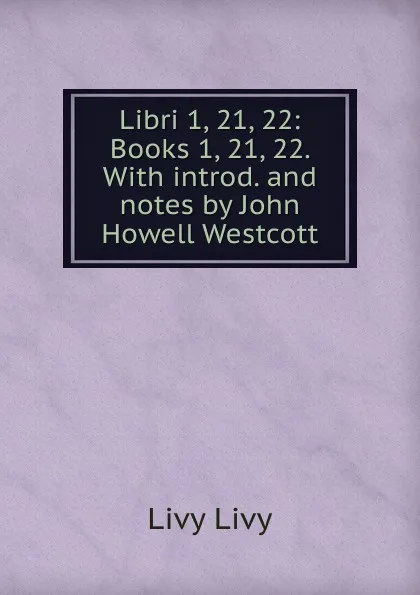 Libri 1, 21, 22: Books 1, 21, 22. With introd. and notes by John Howell Westcott

Livy Livy